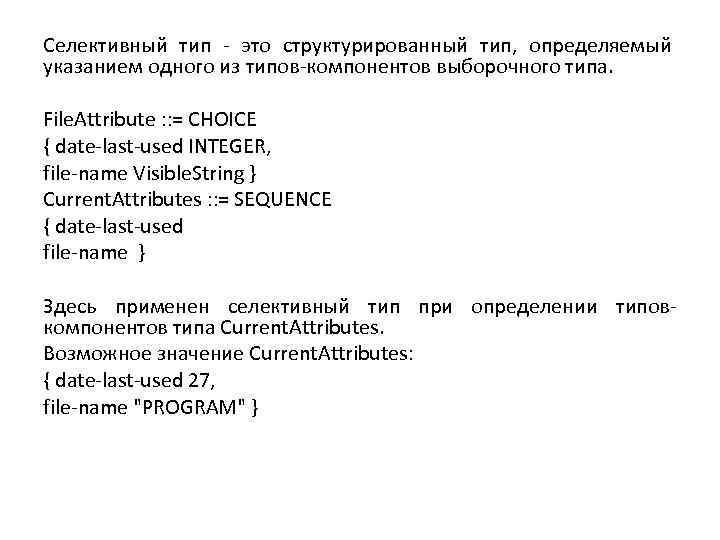 Селективный тип - это структурированный тип, определяемый указанием одного из типов-компонентов выборочного типа.

FileAttribute ::= CHOICE
{ date-last-used INTEGER,
file-name VisibleString }
CurrentAttributes ::= SEQUENCE
{ date-last-used
file-name }

Здесь применен селективный тип при определении типов-компонентов типа CurrentAttributes.
Возможное значение CurrentAttributes:
{ date-last-used 27,
file-name "PROGRAM" }